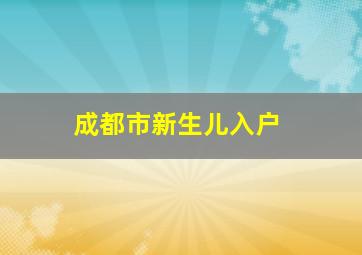 成都市新生儿入户